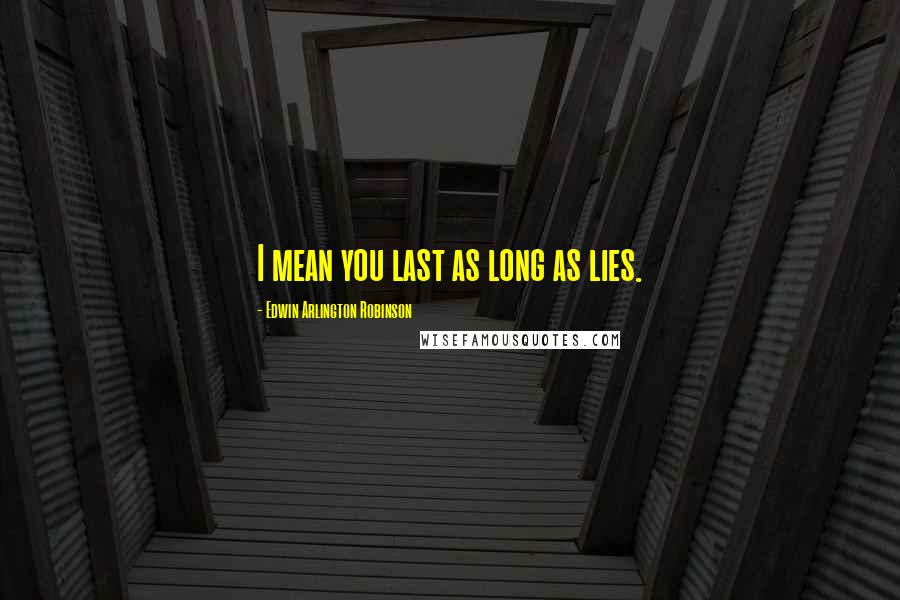 I mean you last as long as lies.

- Edwin Arlington Robinson

WISEFAMOUSQUOTES.COM